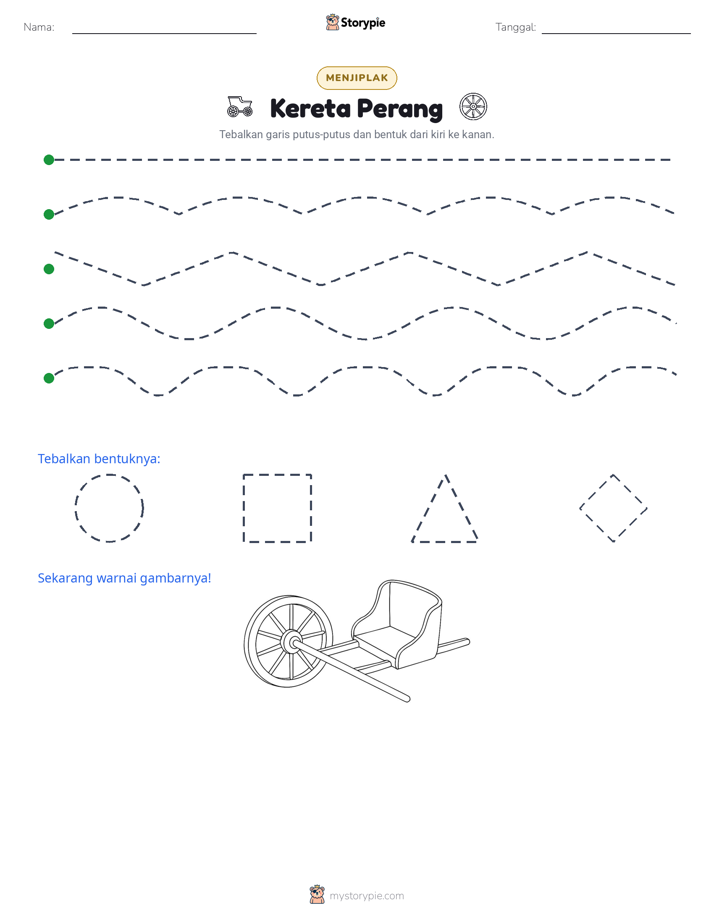 Nama: ____ Storypie Tanggal: ____

MENJIPLAK

Kereta Perang

Tebalkan garis putus-putus dan bentuk dari kiri ke kanan.

Tebalkan bentuknya:

Sekarang warnai gambarnya!

mystorypie.com